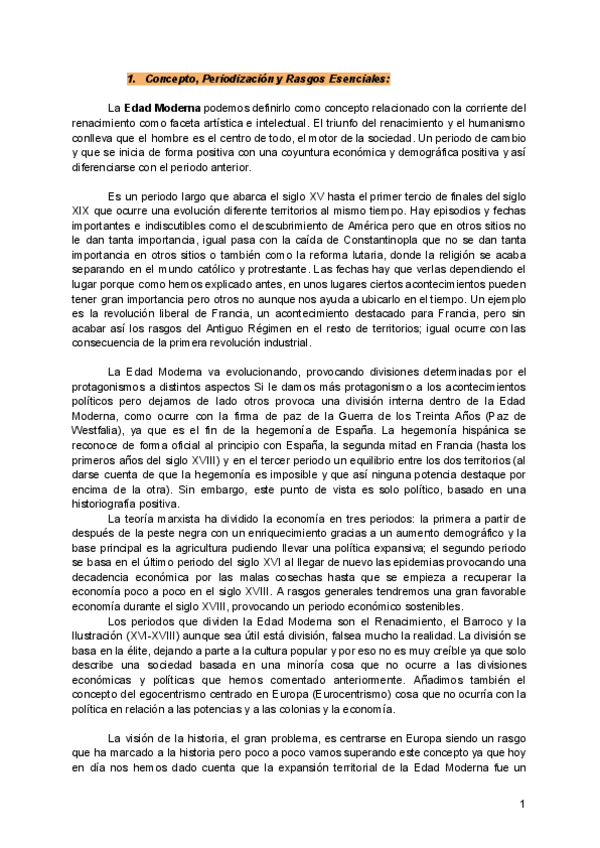 1. Concepto, Periodización y Rasgos Esenciales:

La **Edad Moderna** podemos definirlo como concepto relacionado con la corriente del renacimiento como faceta artística e intelectual. El triunfo del renacimiento y el humanismo conlleva que el hombre es el centro de todo, el motor de la sociedad. Un periodo de cambio y que se inicia de forma positiva con una coyuntura económica y demográfica positiva y así diferenciarse con el periodo anterior.

Es un periodo largo que abarca el siglo XV hasta el primer tercio de finales del siglo XIX que ocurre una evolución diferente territorios al mismo tiempo. Hay episodios y fechas importantes e indiscutibles como el descubrimiento de América pero que en otros sitios no le dan tanta importancia, igual pasa con la caída de Constantinopla que no se dan tanta importancia en otros sitios o también como la reforma lutaria, donde la religión se acaba separando en el mundo católico y protrestante. Las fechas hay que verlas dependiendo el lugar porque como hemos explicado antes, en unos lugares ciertos acontecimientos pueden tener gran importancia pero otros no aunque nos ayuda a ubicarlo en el tiempo. Un ejemplo es la revolución liberal de Francia, un acontecimiento destacado para Francia, pero sin acabar así los rasgos del Antiguo Régimen en el resto de territorios; igual ocurre con las consecuencia de la primera revolución industrial.

La Edad Moderna va evolucionando, provocando divisiones determinadas por el protagonismos a distintos aspectos Si le damos más protagonismo a los acontecimientos políticos pero dejamos de lado otros provoca una división interna dentro de la Edad Moderna, como ocurre con la firma de paz de la Guerra de los Treinta Años (Paz de Westfalia), ya que es el fin de la hegemonía de España. La hegemonía hispánica se reconoce de forma oficial al principio con España, la segunda mitad en Francia (hasta los primeros años del siglo XVIII) y en el tercer periodo un equilibrio entre los dos territorios (al darse cuenta de que la hegemonía es imposible y que así ninguna potencia destaque por encima de la otra). Sin embargo, este punto de vista es solo político, basado en una historiografía positiva.

La teoría marxista ha dividido la economía en tres periodos: la primera a partir de después de la peste negra con un enriquecimiento gracias a un aumento demográfico y la base principal es la agricultura pudiendo llevar una política expansiva; el segundo periodo se basa en el último periodo del siglo XVI al llegar de nuevo las epidemias provocando una decadencia económica por las malas cosechas hasta que se empieza a recuperar la economía poco a poco en el siglo XVIII. A rasgos generales tendremos una gran favorable economía durante el siglo XVIII, provocando un periodo económico sostenibles.

Los periodos que dividen la Edad Moderna son el Renacimiento, el Barroco y la Ilustración (XVI-XVIII) aunque sea útil está división, falsea mucho la realidad. La división se basa en la élite, dejando a parte a la cultura popular y por eso no es muy creíble ya que solo describe una sociedad basada en una minoría cosa que no ocurre a las divisiones económicas y políticas que hemos comentado anteriormente. Añadimos también el concepto del egocentrismo centrado en Europa (Eurocentrismo) cosa que no ocurría con la política en relación a las potencias y a las colonias y la economía.

La visión de la historia, el gran problema, es centrarse en Europa siendo un rasgo que ha marcado a la historia pero poco a poco vamos superando este concepto ya que hoy en día nos hemos dado cuenta que la expansión territorial de la Edad Moderna fue un

1